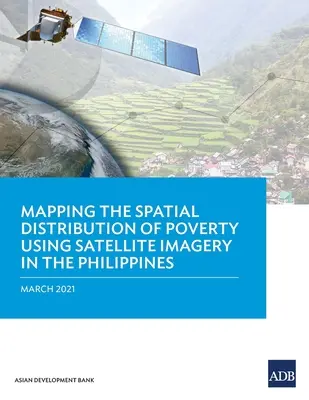 MAPPING THE SPATIAL DISTRIBUTION OF POVERTY USING SATELLITE IMAGERY IN THE PHILIPPINES

MARCH 2021

ASIAN DEVELOPMENT BANK

ADB